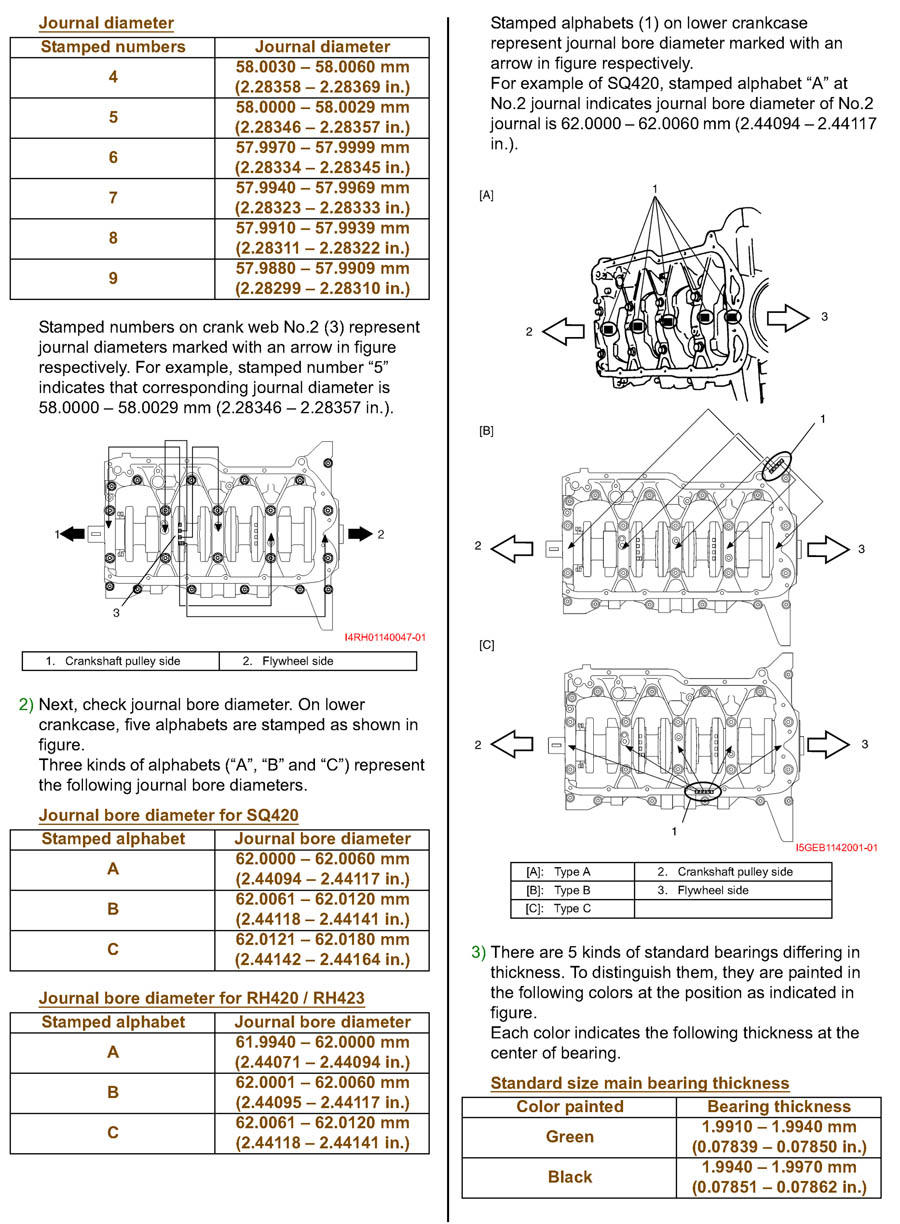 Journal diameter

| Stamped numbers | Journal diameter |
|---|---|
| 4 | 58.0030 – 58.0060 mm (2.28358 – 2.28369 in.) |
| 5 | 58.0000 – 58.0029 mm (2.28346 – 2.28357 in.) |
| 6 | 57.9970 – 57.9999 mm (2.28334 – 2.28345 in.) |
| 7 | 57.9940 – 57.9969 mm (2.28323 – 2.28333 in.) |
| 8 | 57.9910 – 57.9939 mm (2.28311 – 2.28322 in.) |
| 9 | 57.9880 – 57.9909 mm (2.28299 – 2.28310 in.) |

Stamped numbers on crank web No.2 (3) represent journal diameters marked with an arrow in figure respectively. For example, stamped number "5" indicates that corresponding journal diameter is 58.0000 – 58.0029 mm (2.28346 – 2.28357 in.).

1 2 3

I4RH01140047-01

| 1. Crankshaft pulley side | 2. Flywheel side |
|---|---|

2) Next, check journal bore diameter. On lower crankcase, five alphabets are stamped as shown in figure.
Three kinds of alphabets ("A", "B" and "C") represent the following journal bore diameters.

Journal bore diameter for SQ420

| Stamped alphabet | Journal bore diameter |
|---|---|
| A | 62.0000 – 62.0060 mm (2.44094 – 2.44117 in.) |
| B | 62.0061 – 62.0120 mm (2.44118 – 2.44141 in.) |
| C | 62.0121 – 62.0180 mm (2.44142 – 2.44164 in.) |

Journal bore diameter for RH420 / RH423

| Stamped alphabet | Journal bore diameter |
|---|---|
| A | 61.9940 – 62.0000 mm (2.44071 – 2.44094 in.) |
| B | 62.0001 – 62.0060 mm (2.44095 – 2.44117 in.) |
| C | 62.0061 – 62.0120 mm (2.44118 – 2.44141 in.) |

Stamped alphabets (1) on lower crankcase represent journal bore diameter marked with an arrow in figure respectively.
For example of SQ420, stamped alphabet "A" at No.2 journal indicates journal bore diameter of No.2 journal is 62.0000 – 62.0060 mm (2.44094 – 2.44117 in.).

[A] 1 2 3

[B] 1 2 3

[C] 2 3 1

I5GEB1142001-01

| [A]: Type A | 2. Crankshaft pulley side |
|---|---|
| [B]: Type B | 3. Flywheel side |
| [C]: Type C | |

3) There are 5 kinds of standard bearings differing in thickness. To distinguish them, they are painted in the following colors at the position as indicated in figure.
Each color indicates the following thickness at the center of bearing.

Standard size main bearing thickness

| Color painted | Bearing thickness |
|---|---|
| Green | 1.9910 – 1.9940 mm (0.07839 – 0.07850 in.) |
| Black | 1.9940 – 1.9970 mm (0.07851 – 0.07862 in.) |